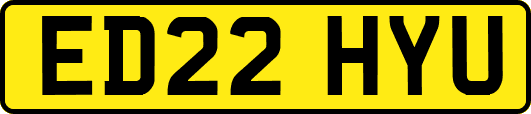 ED22 HYU